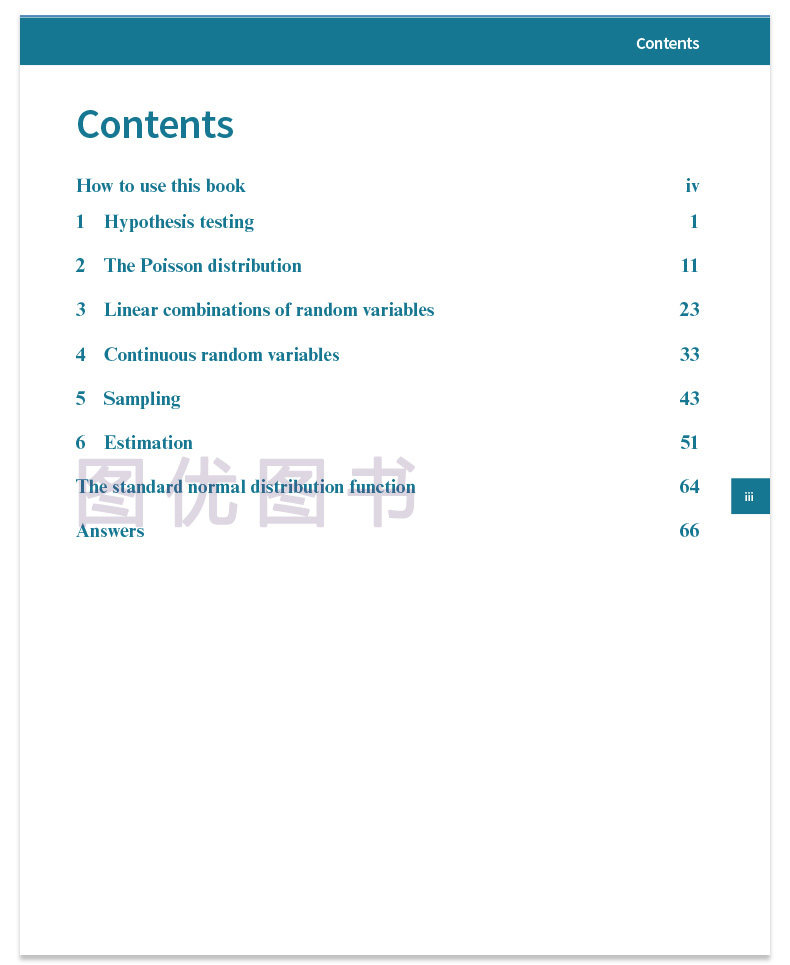 Contents

Contents

How to use this book iv

1 Hypothesis testing 1

2 The Poisson distribution 11

3 Linear combinations of random variables 23

4 Continuous random variables 33

5 Sampling 43

6 Estimation 51

The standard normal distribution function 64

Answers 66

iii

图优图书